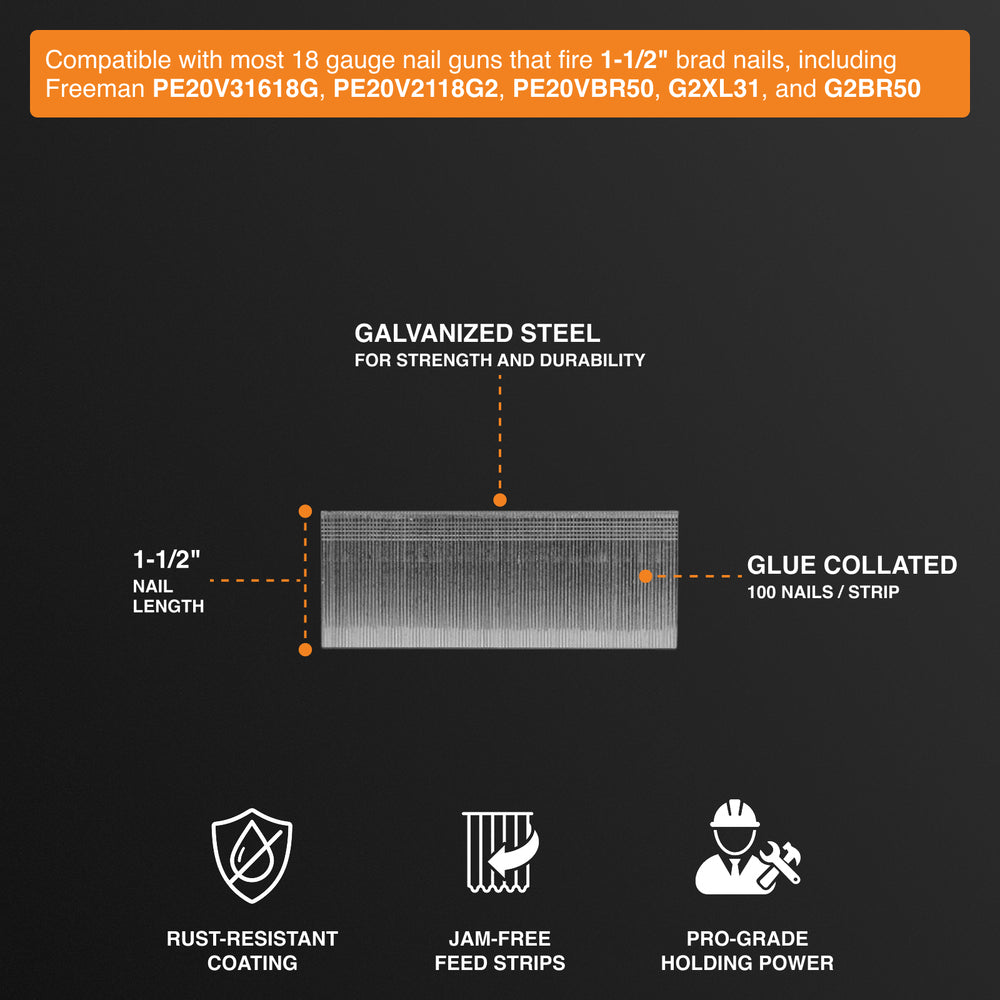 Compatible with most 18 gauge nail guns that fire 1-1/2" brad nails, including Freeman PE20V31618G, PE20V2118G2, PE20VBR50, G2XL31, and G2BR50

GALVANIZED STEEL
FOR STRENGTH AND DURABILITY

1-1/2"
NAIL
LENGTH

GLUE COLLATED
100 NAILS / STRIP

RUST-RESISTANT
COATING

JAM-FREE
FEED STRIPS

PRO-GRADE
HOLDING POWER